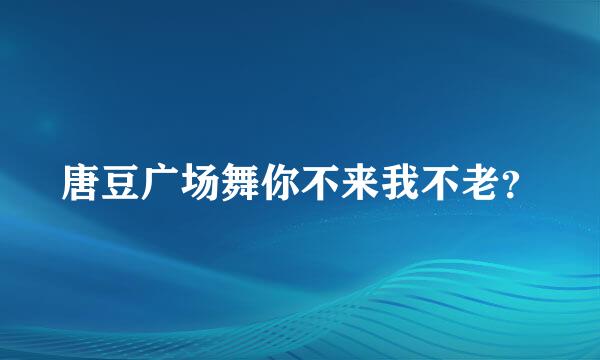 唐豆广场舞你不来我不老?